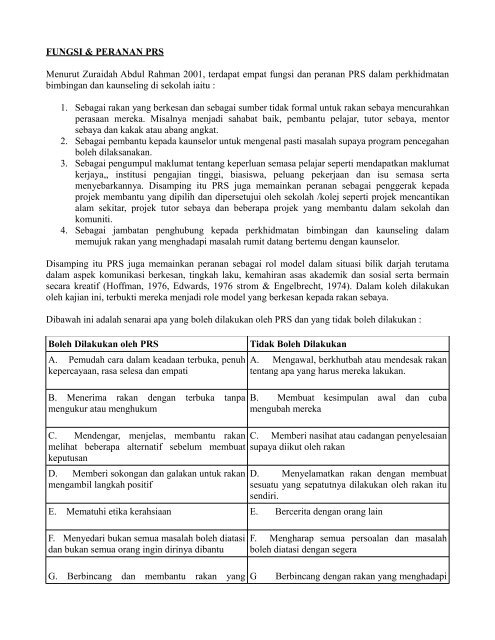 FUNGSI & PERANAN PRS

Menurut Zuraidah Abdul Rahman 2001, terdapat empat fungsi dan peranan PRS dalam perkhidmatan bimbingan dan kaunseling di sekolah iaitu :

1. Sebagai rakan yang berkesan dan sebagai sumber tidak formal untuk rakan sebaya mencurahkan perasaan mereka. Misalnya menjadi sahabat baik, pembantu pelajar, tutor sebaya, mentor sebaya dan kakak atau abang angkat.
2. Sebagai pembantu kepada kaunselor untuk mengenal pasti masalah supaya program pencegahan boleh dilaksanakan.
3. Sebagai pengumpul maklumat tentang keperluan semasa pelajar seperti mendapatkan maklumat kerjaya,, institusi pengajian tinggi, biasiswa, peluang pekerjaan dan isu semasa serta menyebarkannya. Disamping itu PRS juga memainkan peranan sebagai penggerak kepada projek membantu yang dipilih dan dipersetujui oleh sekolah /kolej seperti projek mencantikan alam sekitar, projek tutor sebaya dan beberapa projek yang membantu dalam sekolah dan komuniti.
4. Sebagai jambatan penghubung kepada perkhidmatan bimbingan dan kaunseling dalam memujuk rakan yang menghadapi masalah rumit datang bertemu dengan kaunselor.

Disamping itu PRS juga memainkan peranan sebagai rol model dalam situasi bilik darjah terutama dalam aspek komunikasi berkesan, tingkah laku, kemahiran asas akademik dan sosial serta bermain secara kreatif (Hoffman, 1976, Edwards, 1976 strom & Engelbrecht, 1974). Dalam koleh dilakukan oleh kajian ini, terbukti mereka menjadi role model yang berkesan kepada rakan sebaya.

Dibawah ini adalah senarai apa yang boleh dilakukan oleh PRS dan yang tidak boleh dilakukan :

| Boleh Dilakukan oleh PRS | Tidak Boleh Dilakukan |
|---|---|
| A. Pemudah cara dalam keadaan terbuka, penuh kepercayaan, rasa selesa dan empati | A. Mengawal, berkhutbah atau mendesak rakan tentang apa yang harus mereka lakukan. |
| B. Menerima rakan dengan terbuka tanpa mengukur atau menghukum | B. Membuat kesimpulan awal dan cuba mengubah mereka |
| C. Mendengar, menjelas, membantu rakan melihat beberapa alternatif sebelum membuat keputusan | C. Memberi nasihat atau cadangan penyelesaian supaya diikut oleh rakan |
| D. Memberi sokongan dan galakan untuk rakan mengambil langkah positif | D. Menyelamatkan rakan dengan membuat sesuatu yang sepatutnya dilakukan oleh rakan itu sendiri. |
| E. Mematuhi etika kerahsiaan | E. Bercerita dengan orang lain |
| F. Menyedari bukan semua masalah boleh diatasi dan bukan semua orang ingin dirinya dibantu | F. Mengharap semua persoalan dan masalah boleh diatasi dengan segera |
| G. Berbincang dan membantu rakan yang | G Berbincang dengan rakan yang menghadapi |